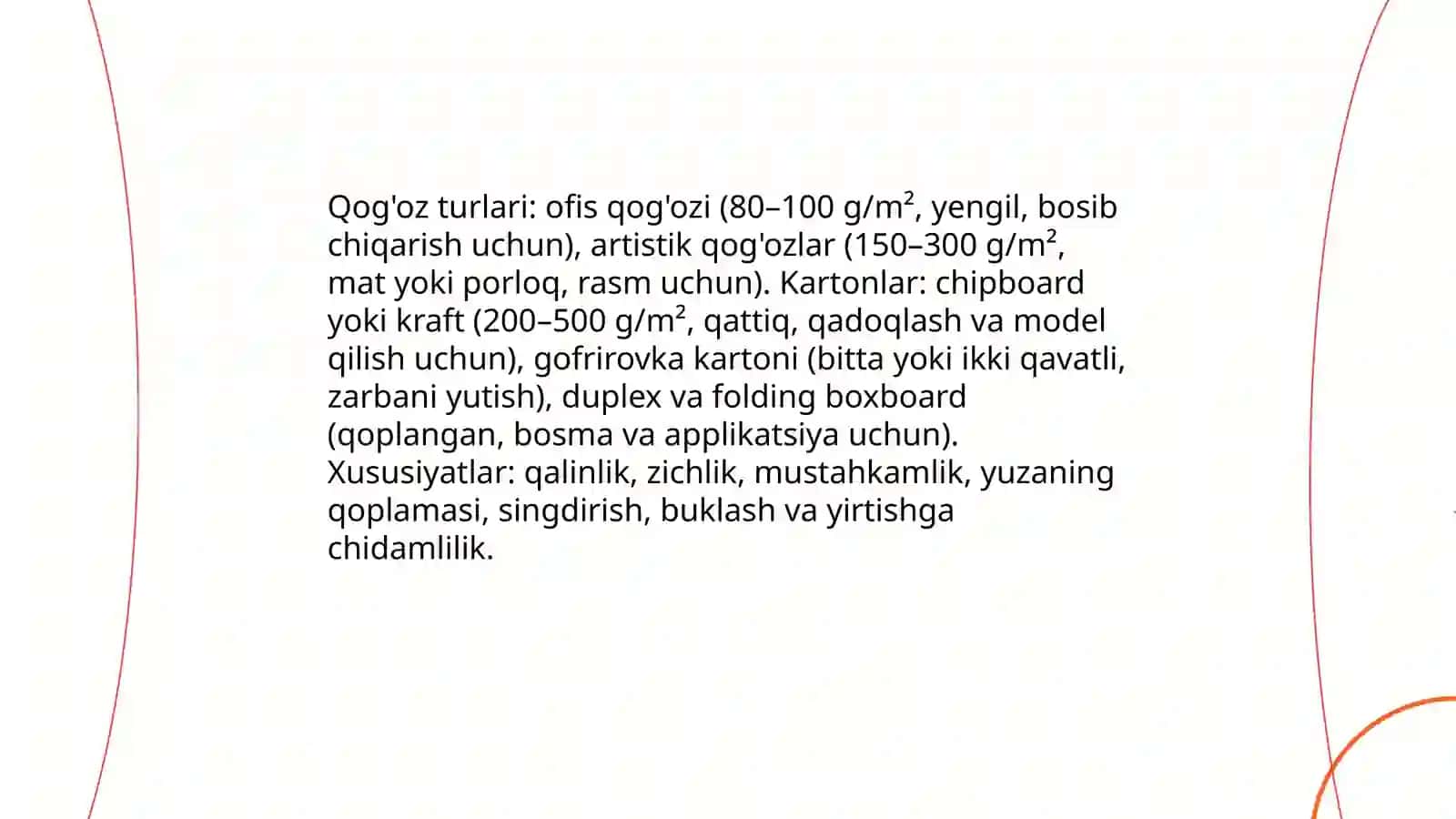 Qog'oz turlari: ofis qog'ozi (80–100 $g/m^2$, yengil, bosib chiqarish uchun), artistik qog'ozlar (150–300 $g/m^2$, mat yoki porloq, rasm uchun). Kartonlar: chipboard yoki kraft (200–500 $g/m^2$, qattiq, qadoqlash va model qilish uchun), gofrirovka kartoni (bitta yoki ikki qavatli, zarbani yutish), duplex va folding boxboard (qoplangan, bosma va applikatsiya uchun). Xususiyatlar: qalinlik, zichlik, mustahkamlik, yuzaning qoplamasi, singdirish, buklash va yirtishga chidamlilik.